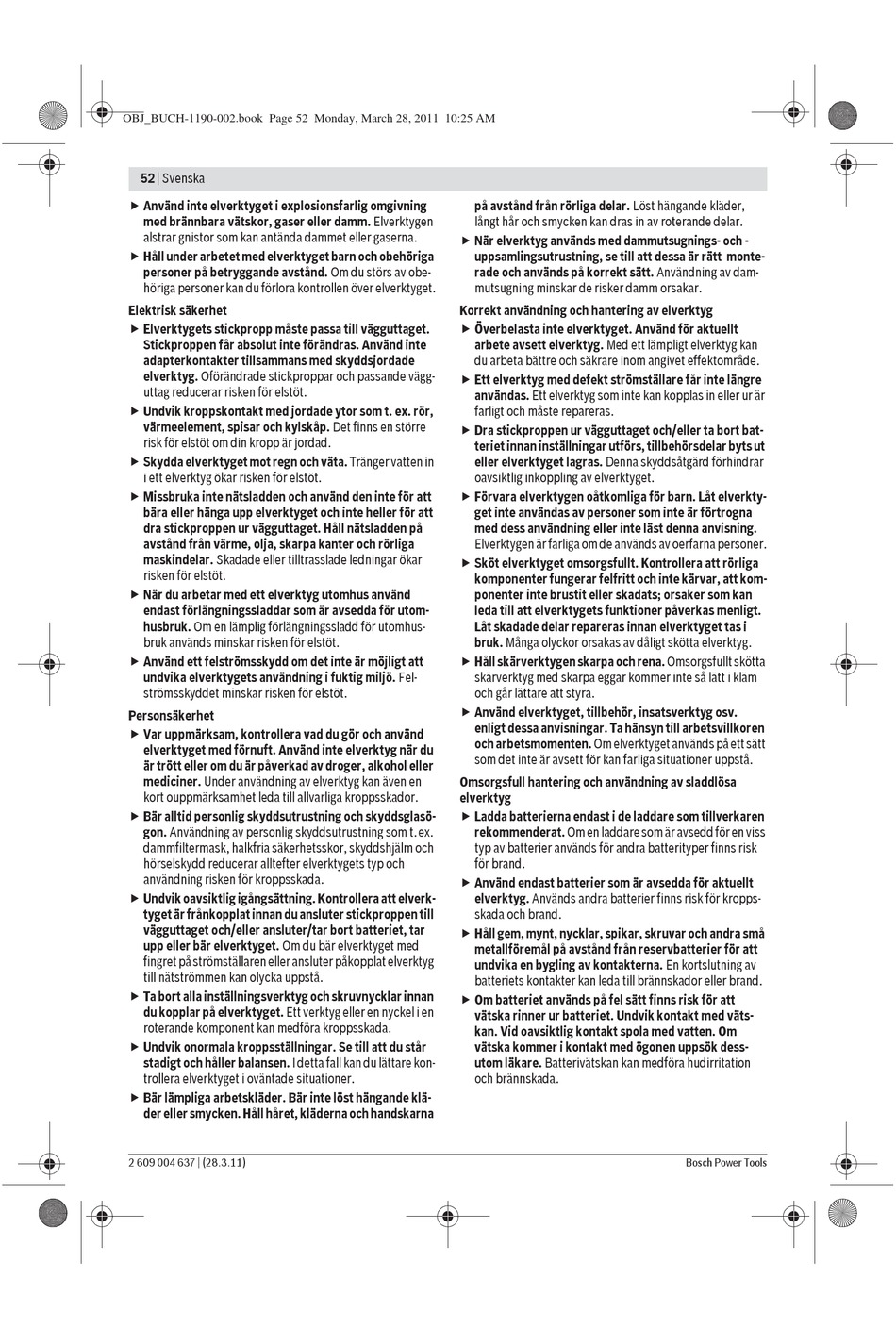 OBJ_BUCH-1190-002.book Page 52 Monday, March 28, 2011 10:25 AM

52 | Svenska

▶ Använd inte elverktyget i explosionsfarlig omgivning med brännbara vätskor, gaser eller damm. Elverktygen alstrar gnistor som kan antända dammet eller gaserna.

▶ Håll under arbetet med elverktyget barn och obehöriga personer på betryggande avstånd. Om du störs av obehöriga personer kan du förlora kontrollen över elverktyget.

Elektrisk säkerhet

▶ Elverktygets stickpropp måste passa till vägguttaget. Stickproppen får absolut inte förändras. Använd inte adapterkontakter tillsammans med skyddsjordade elverktyg. Oförändrade stickproppar och passande vägguttag reducerar risken för elstöt.

▶ Undvik kroppskontakt med jordade ytor som t. ex. rör, värmeelement, spisar och kylskåp. Det finns en större risk för elstöt om din kropp är jordad.

▶ Skydda elverktyget mot regn och väta. Tränger vatten in i ett elverktyg ökar risken för elstöt.

▶ Missbruka inte nätsladden och använd den inte för att bära eller hänga upp elverktyget och inte heller för att dra stickproppen ur vägguttaget. Håll nätsladden på avstånd från värme, olja, skarpa kanter och rörliga maskindelar. Skadade eller tilltrasslade ledningar ökar risken för elstöt.

▶ När du arbetar med ett elverktyg utomhus använd endast förlängningssladdar som är avsedda för utomhusbruk. Om en lämplig förlängningssladd för utomhusbruk används minskar risken för elstöt.

▶ Använd ett felströmsskydd om det inte är möjligt att undvika elverktygets användning i fuktig miljö. Felströmsskyddet minskar risken för elstöt.

Personsäkerhet

▶ Var uppmärksam, kontrollera vad du gör och använd elverktyget med förnuft. Använd inte elverktyg när du är trött eller om du är påverkad av droger, alkohol eller mediciner. Under användning av elverktyg kan även en kort ouppmärksamhet leda till allvarliga kroppsskador.

▶ Bär alltid personlig skyddsutrustning och skyddsglasögon. Användning av personlig skyddsutrustning som t. ex. dammfiltermask, halkfria säkerhetsskor, skyddshjälm och hörselskydd reducerar alltefter elverktygets typ och användning risken för kroppsskada.

▶ Undvik oavsiktlig igångsättning. Kontrollera att elverktyget är frånkopplat innan du ansluter stickproppen till vägguttaget och/eller ansluter/tar bort batteriet, tar upp eller bär elverktyget. Om du bär elverktyget med fingret på strömställaren eller ansluter påkopplat elverktyg till nätströmmen kan olycka uppstå.

▶ Ta bort alla inställningsverktyg och skruvnycklar innan du kopplar på elverktyget. Ett verktyg eller en nyckel i en roterande komponent kan medföra kroppsskada.

▶ Undvik onormala kroppsställningar. Se till att du står stadigt och håller balansen. I detta fall kan du lättare kontrollera elverktyget i oväntade situationer.

▶ Bär lämpliga arbetskläder. Bär inte löst hängande kläder eller smycken. Håll håret, kläderna och handskarna på avstånd från rörliga delar. Löst hängande kläder, långt hår och smycken kan dras in av roterande delar.

▶ När elverktyg används med dammutsugnings- och -uppsamlingsutrustning, se till att dessa är rätt monterade och används på korrekt sätt. Användning av dammutsugning minskar de risker damm orsakar.

Korrekt användning och hantering av elverktyg

▶ Överbelasta inte elverktyget. Använd för aktuellt arbete avsett elverktyg. Med ett lämpligt elverktyg kan du arbeta bättre och säkrare inom angivet effektområde.

▶ Ett elverktyg med defekt strömställare får inte längre användas. Ett elverktyg som inte kan kopplas in eller ur är farligt och måste repareras.

▶ Dra stickproppen ur vägguttaget och/eller ta bort batteriet innan inställningar utförs, tillbehörsdelar byts ut eller elverktyget lagras. Denna skyddsåtgärd förhindrar oavsiktlig inkoppling av elverktyget.

▶ Förvara elverktygen oåtkomliga för barn. Låt elverktyget inte användas av personer som inte är förtrogna med dess användning eller inte läst denna anvisning. Elverktygen är farliga om de används av oerfarna personer.

▶ Sköt elverktyget omsorgsfullt. Kontrollera att rörliga komponenter fungerar felfritt och inte kärvar, att komponenter inte brustit eller skadats; orsaker som kan leda till att elverktygets funktioner påverkas menligt. Låt skadade delar repareras innan elverktyget tas i bruk. Många olyckor orsakas av dåligt skötta elverktyg.

▶ Håll skärverktygen skarpa och rena. Omsorgsfullt skötta skärverktyg med skarpa eggar kommer inte så lätt i kläm och går lättare att styra.

▶ Använd elverktyget, tillbehör, insatsverktyg osv. enligt dessa anvisningar. Ta hänsyn till arbetsvillkoren och arbetsmomenten. Om elverktyget används på ett sätt som det inte är avsett för kan farliga situationer uppstå.

Omsorgsfull hantering och användning av sladdlösa elverktyg

▶ Ladda batterierna endast i de laddare som tillverkaren rekommenderat. Om en laddare som är avsedd för en viss typ av batterier används för andra batterityper finns risk för brand.

▶ Använd endast batterier som är avsedda för aktuellt elverktyg. Används andra batterier finns risk för kroppsskada och brand.

▶ Håll gem, mynt, nycklar, spikar, skruvar och andra små metallföremål på avstånd från reservbatterier för att undvika en bygling av kontakterna. En kortslutning av batteriets kontakter kan leda till brännskador eller brand.

▶ Om batteriet används på fel sätt finns risk för att vätska rinner ur batteriet. Undvik kontakt med vätskan. Vid oavsiktlig kontakt spola med vatten. Om vätska kommer i kontakt med ögonen uppsök dessutom läkare. Batterivätskan kan medföra hudirritation och brännskada.

2 609 004 637 | (28.3.11)

Bosch Power Tools